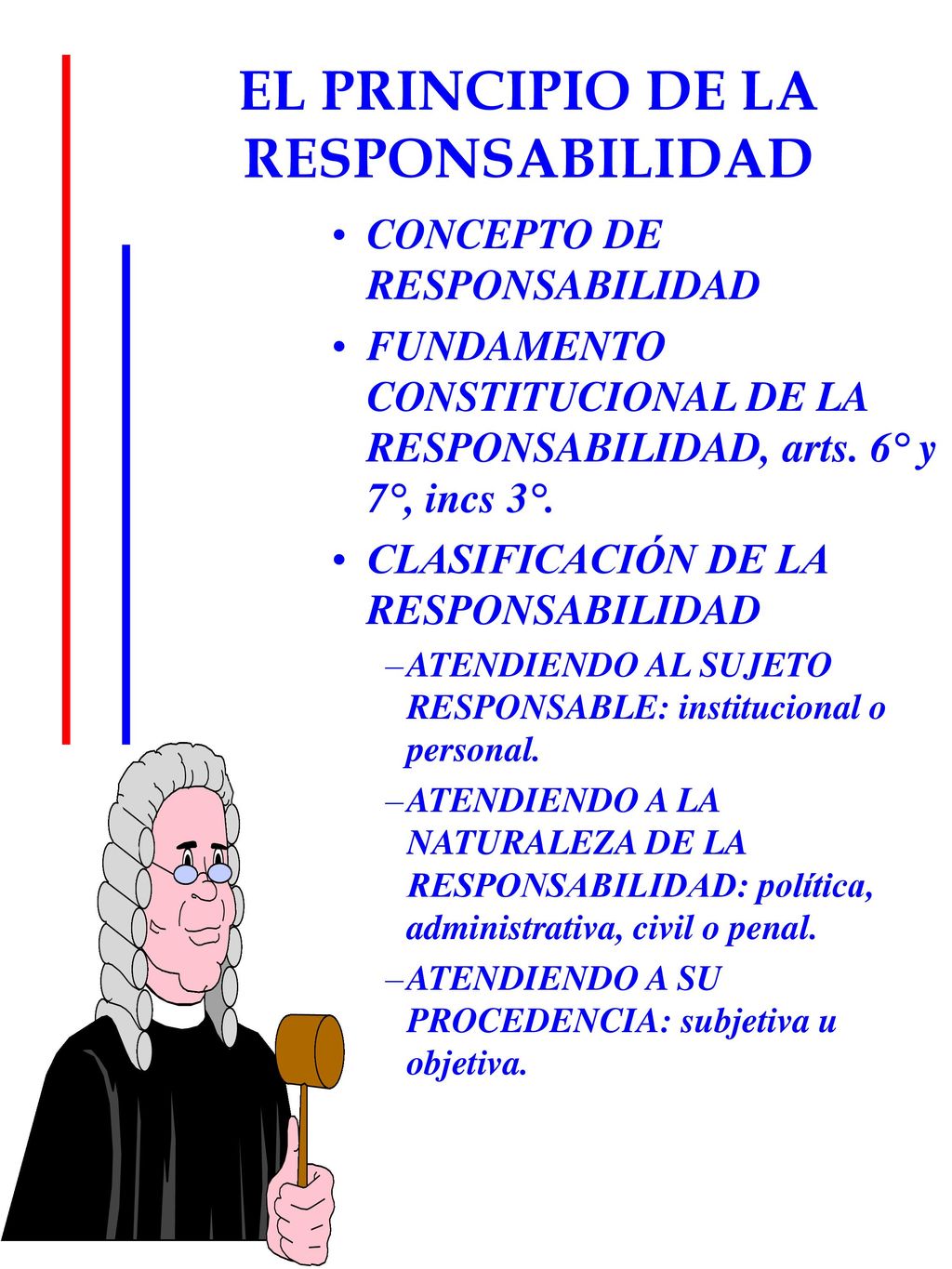 EL PRINCIPIO DE LA RESPONSABILIDAD

• CONCEPTO DE RESPONSABILIDAD
• FUNDAMENTO CONSTITUCIONAL DE LA RESPONSABILIDAD, arts. 6° y 7°, incs 3°.
• CLASIFICACIÓN DE LA RESPONSABILIDAD
–ATENDIENDO AL SUJETO RESPONSABLE: institucional o personal.
–ATENDIENDO A LA NATURALEZA DE LA RESPONSABILIDAD: política, administrativa, civil o penal.
–ATENDIENDO A SU PROCEDENCIA: subjetiva u objetiva.